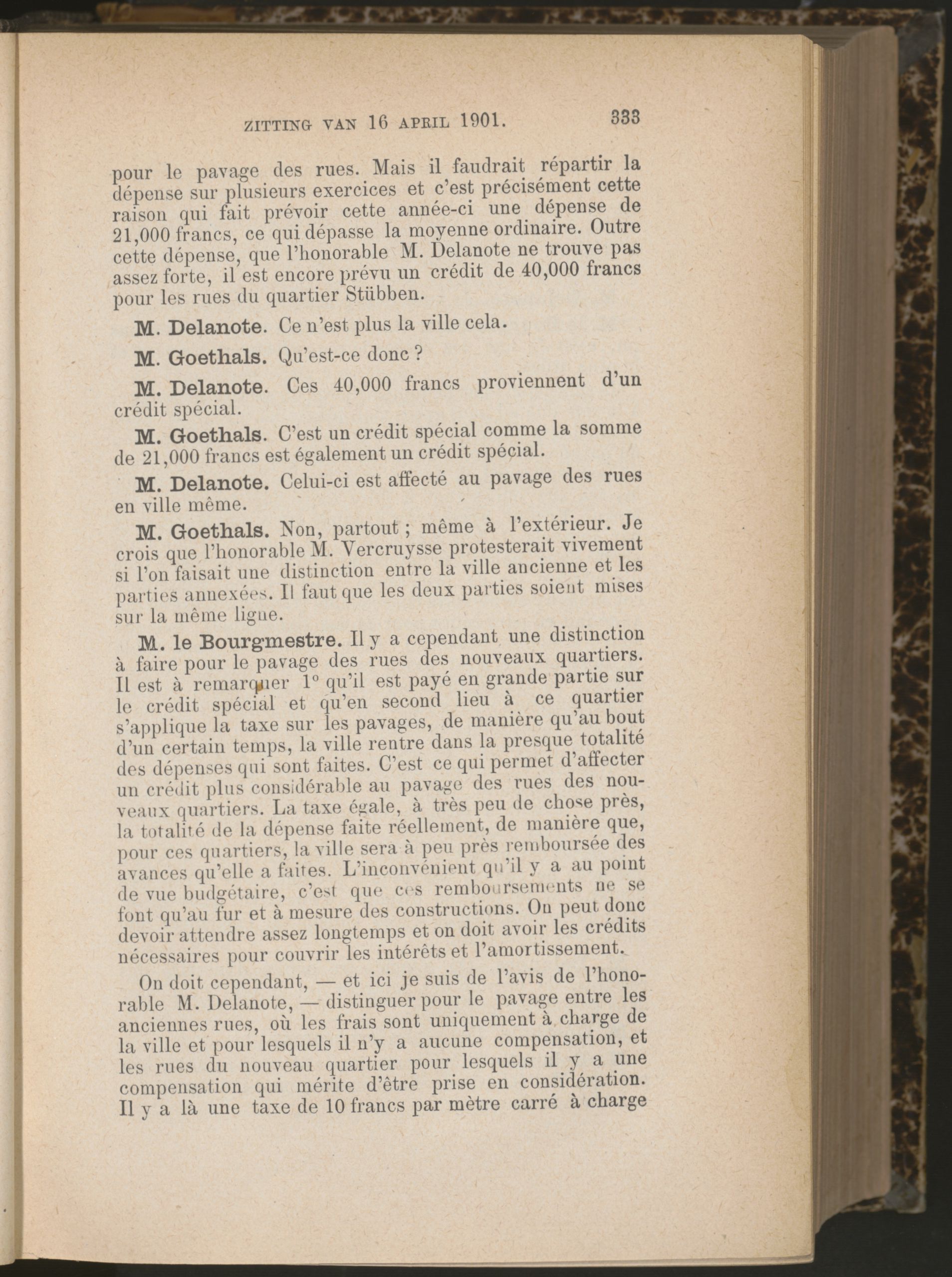 ZITTING VAN 16 APRIL 1901. 333

pour le pavage des rues. Mais il faudrait répartir la dépense sur plusieurs exercices et c'est précisément cette raison qui fait prévoir cette année-ci une dépense de 21,000 francs, ce qui dépasse la moyenne ordinaire. Outre cette dépense, que l'honorable M. Delanote ne trouve pas assez forte, il est encore prévu un crédit de 40,000 francs pour les rues du quartier Stübben.

M. Delanote. Ce n'est plus la ville cela.

M. Goethals. Qu'est-ce donc ?

M. Delanote. Ces 40,000 francs proviennent d'un crédit spécial.

M. Goethals. C'est un crédit spécial comme la somme de 21,000 francs est également un crédit spécial.

M. Delanote. Celui-ci est affecté au pavage des rues en ville même.

M. Goethals. Non, partout ; même à l'extérieur. Je crois que l'honorable M. Vercruysse protesterait vivement si l'on faisait une distinction entre la ville ancienne et les parties annexées. Il faut que les deux parties soient mises sur la même ligne.

M. le Bourgmestre. Il y a cependant une distinction à faire pour le pavage des rues des nouveaux quartiers. Il est à remarquer 1° qu'il est payé en grande partie sur le crédit spécial et qu'en second lieu à ce quartier s'applique la taxe sur les pavages, de manière qu'au bout d'un certain temps, la ville rentre dans la presque totalité des dépenses qui sont faites. C'est ce qui permet d'affecter un crédit plus considérable au pavage des rues des nouveaux quartiers. La taxe égale, à très peu de chose près, la totalité de la dépense faite réellement, de manière que, pour ces quartiers, la ville sera à peu près remboursée des avances qu'elle a faites. L'inconvénient qu'il y a au point de vue budgétaire, c'est que ces remboursements ne se font qu'au fur et à mesure des constructions. On peut donc devoir attendre assez longtemps et on doit avoir les crédits nécessaires pour couvrir les intérêts et l'amortissement.

On doit cependant, — et ici je suis de l'avis de l'honorable M. Delanote, — distinguer pour le pavage entre les anciennes rues, où les frais sont uniquement à charge de la ville et pour lesquels il n'y a aucune compensation, et les rues du nouveau quartier pour lesquels il y a une compensation qui mérite d'être prise en considération. Il y a là une taxe de 10 francs par mètre carré à charge